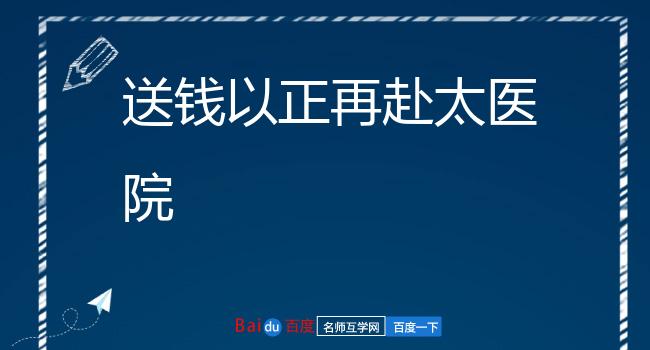 送钱以正再赴太医院

Baidu 百度 名师互学网 百度一下